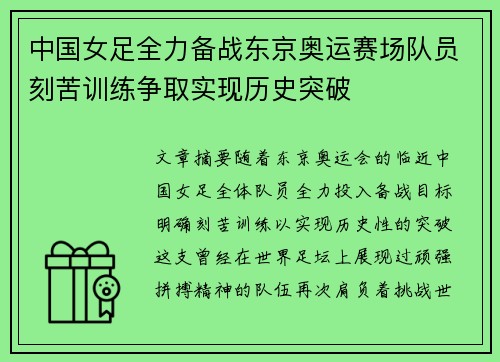 中国女足全力备战东京奥运赛场队员刻苦训练争取实现历史突破

文章摘要随着东京奥运会的临近中国女足全体队员全力投入备战目标明确刻苦训练以实现历史性的突破这支曾经在世界足坛上展现过顽强拼搏精神的队伍再次肩负着挑战世